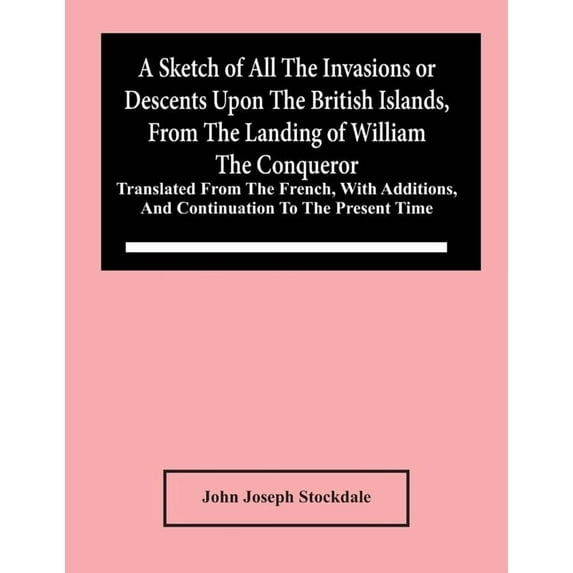 A Sketch of All The Invasions or Descents Upon The British Islands, From The Landing of William The Conqueror

Translated From The French, With Additions, And Continuation To The Present Time

John Joseph Stockdale